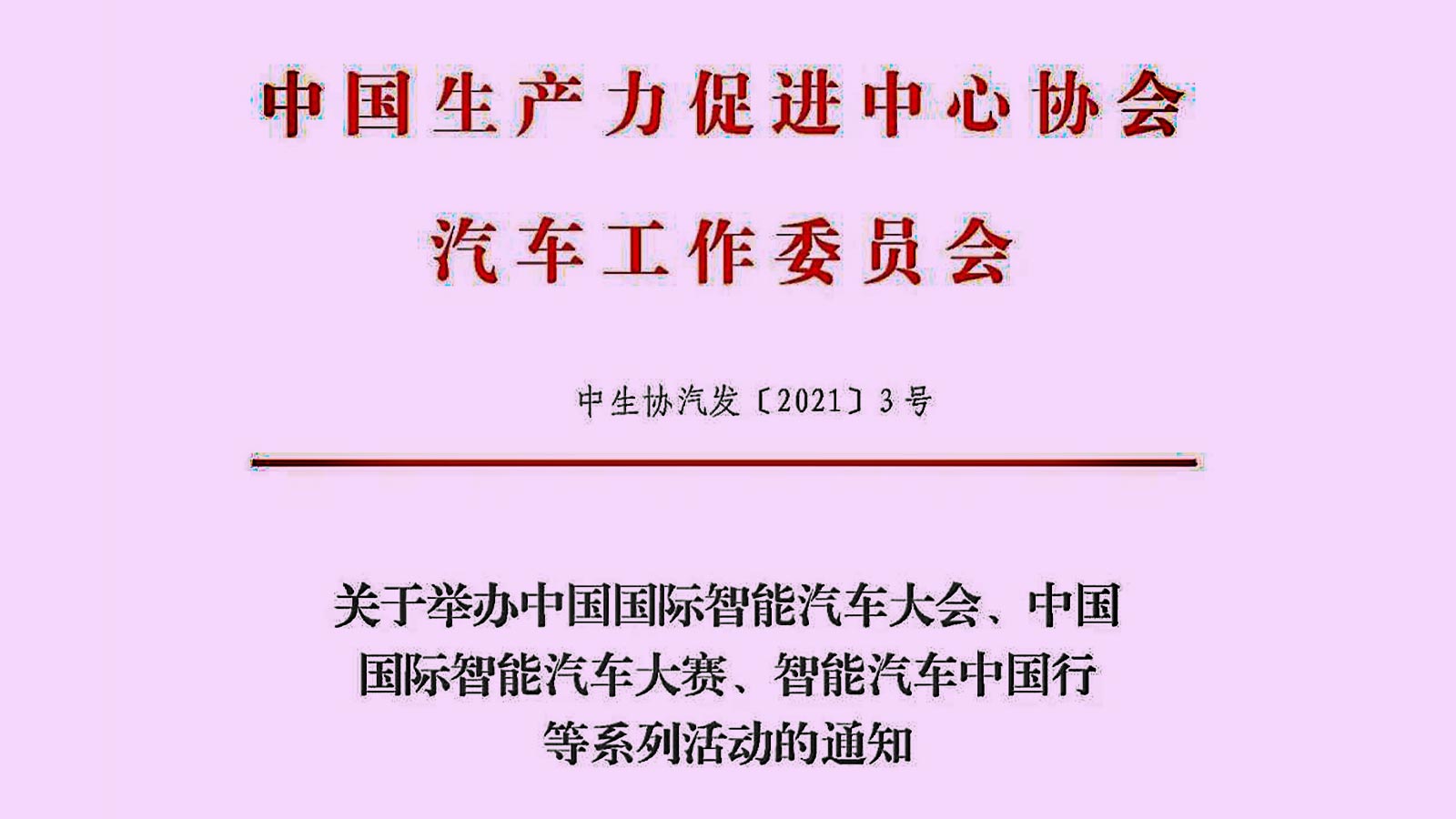 中国生产力促进中心协会

汽车工作委员会

中生协汽发〔2021〕3号

关于举办中国国际智能汽车大会、中国国际智能汽车大赛、智能汽车中国行等系列活动的通知